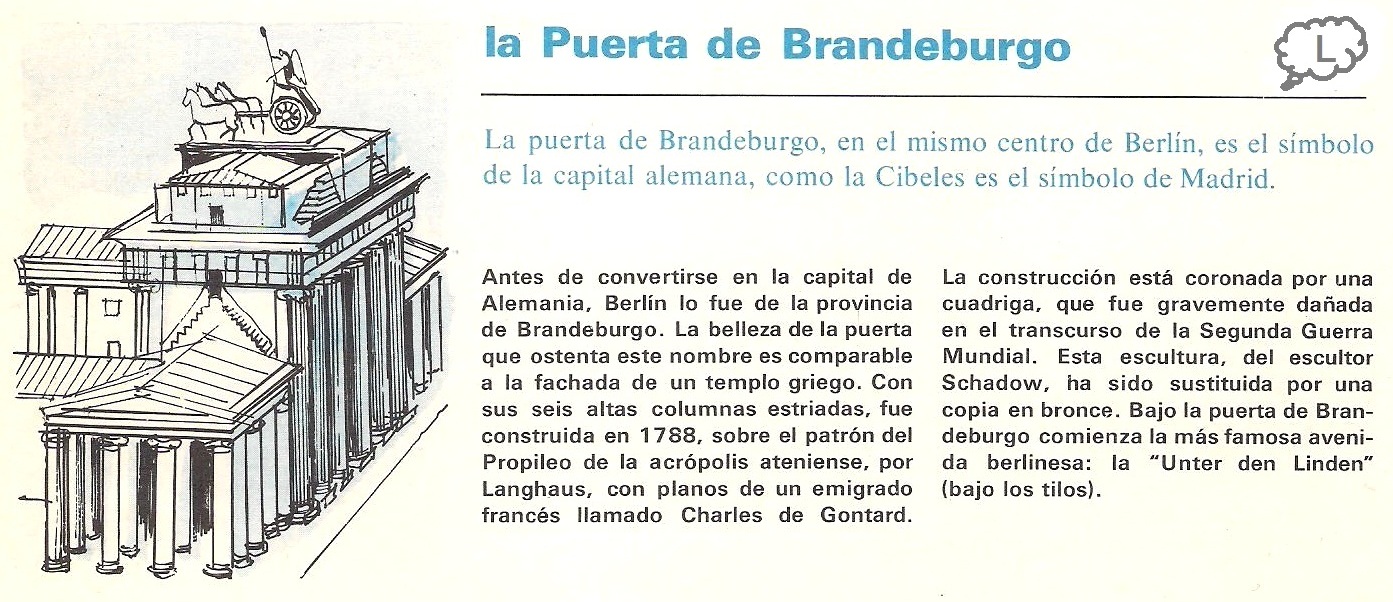 la Puerta de Brandeburgo

L

La puerta de Brandeburgo, en el mismo centro de Berlín, es el símbolo de la capital alemana, como la Cibeles es el símbolo de Madrid.

Antes de convertirse en la capital de Alemania, Berlín lo fue de la provincia de Brandeburgo. La belleza de la puerta que ostenta este nombre es comparable a la fachada de un templo griego. Con sus seis altas columnas estriadas, fue construida en 1788, sobre el patrón del Propileo de la acrópolis ateniense, por Langhaus, con planos de un emigrado francés llamado Charles de Gontard.

La construcción está coronada por una cuadriga, que fue gravemente dañada en el transcurso de la Segunda Guerra Mundial. Esta escultura, del escultor Schadow, ha sido sustituida por una copia en bronce. Bajo la puerta de Brandeburgo comienza la más famosa avenida berlinesa: la "Unter den Linden" (bajo los tilos).